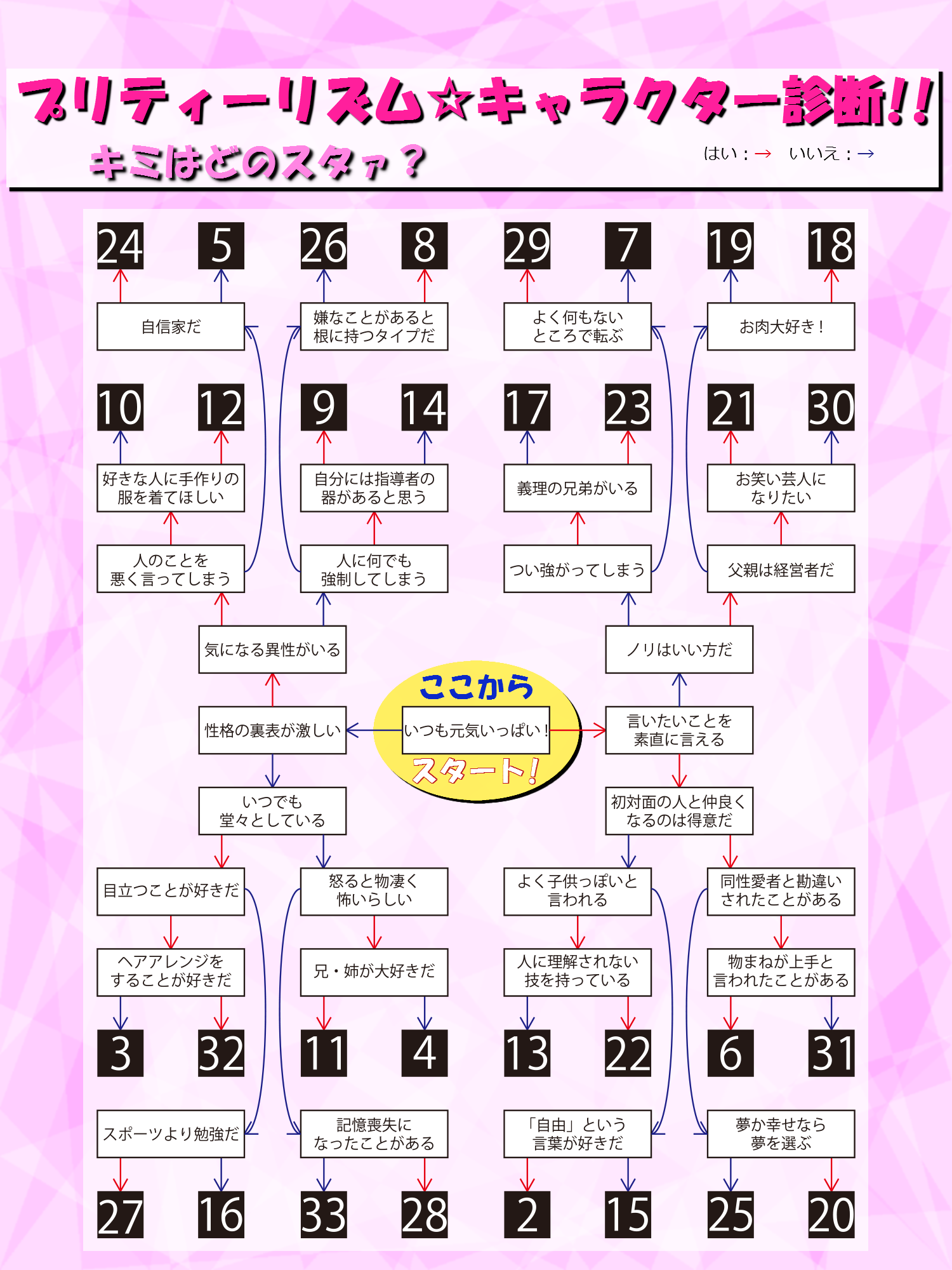 プリティーリズム☆キャラクター診断!!
キミはどのスタァ？

はい：→　いいえ：→

24　5　26　8　29　7　19　18

自信家だ

嫌なことがあると根に持つタイプだ

よく何もないところで転ぶ

お肉大好き！

10　12　9　14　17　23　21　30

好きな人に手作りの服を着てほしい

自分には指導者の器があると思う

義理の兄弟がいる

お笑い芸人になりたい

人のことを悪く言ってしまう

人に何でも強制してしまう

つい強がってしまう

父親は経営者だ

気になる異性がいる

ノリはいい方だ

ここから

性格の裏表が激しい

いつも元気いっぱい！

言いたいことを素直に言える

スタート！

いつでも堂々としている

初対面の人と仲良くなるのは得意だ

目立つことが好きだ

怒ると物凄く怖いらしい

よく子供っぽいと言われる

同性愛者と勘違いされたことがある

ヘアアレンジをすることが好きだ

兄・姉が大好きだ

人に理解されない技を持っている

物まねが上手と言われたことがある

3　32　11　4　13　22　6　31

スポーツより勉強だ

記憶喪失になったことがある

「自由」という言葉が好きだ

夢か幸せなら夢を選ぶ

27　16　33　28　2　15　25　20